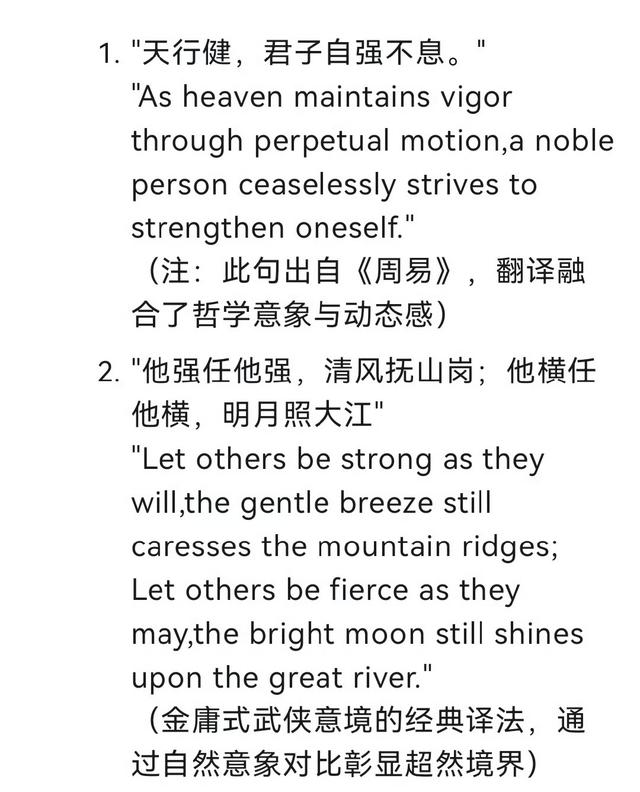 1. "天行健，君子自强不息。"
"As heaven maintains vigor through perpetual motion,a noble person ceaselessly strives to strengthen oneself."
（注：此句出自《周易》，翻译融合了哲学意象与动态感）

2. "他强任他强，清风抚山岗；他横任他横，明月照大江"
"Let others be strong as they will,the gentle breeze still caresses the mountain ridges; Let others be fierce as they may,the bright moon still shines upon the great river."
（金庸式武侠意境的经典译法，通过自然意象对比彰显超然境界）